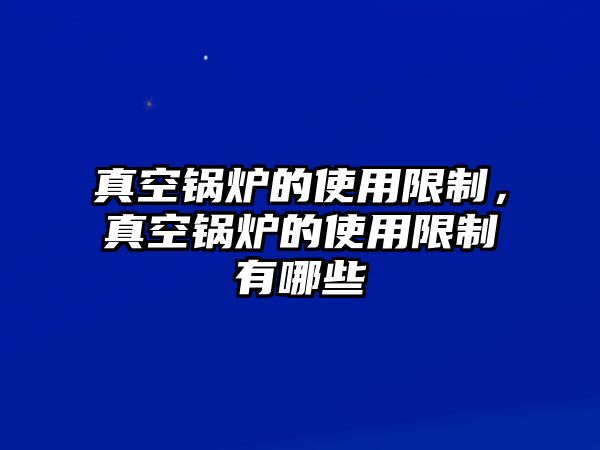 真空锅炉的使用限制，真空锅炉的使用限制有哪些